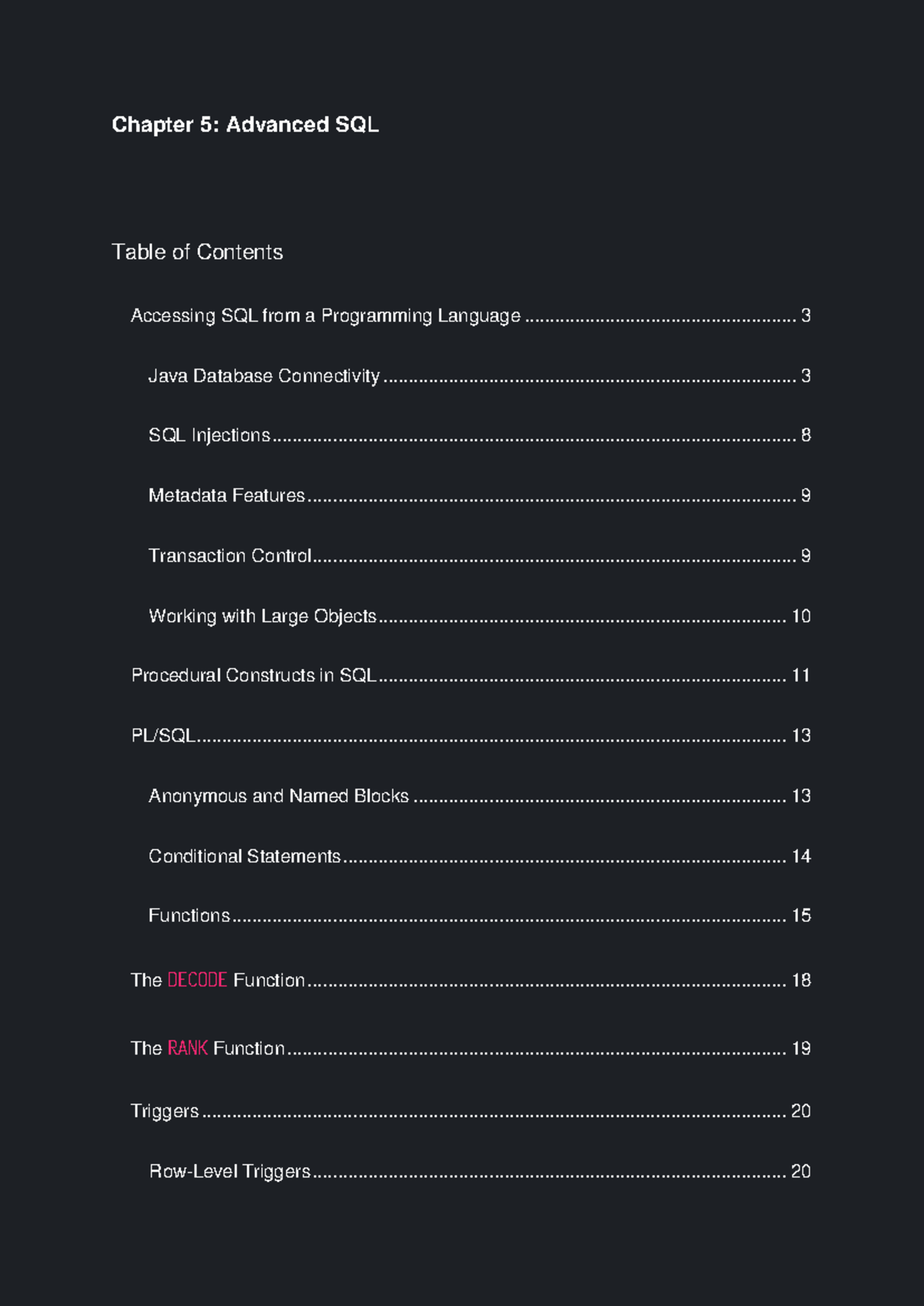 Chapter 5: Advanced SQL

Table of Contents

Accessing SQL from a Programming Language 3

Java Database Connectivity 3

SQL Injections 8

Metadata Features 9

Transaction Control 9

Working with Large Objects 10

Procedural Constructs in SQL 11

PL/SQL 13

Anonymous and Named Blocks 13

Conditional Statements 14

Functions 15

The DECODE Function 18

The RANK Function 19

Triggers 20

Row-Level Triggers 20